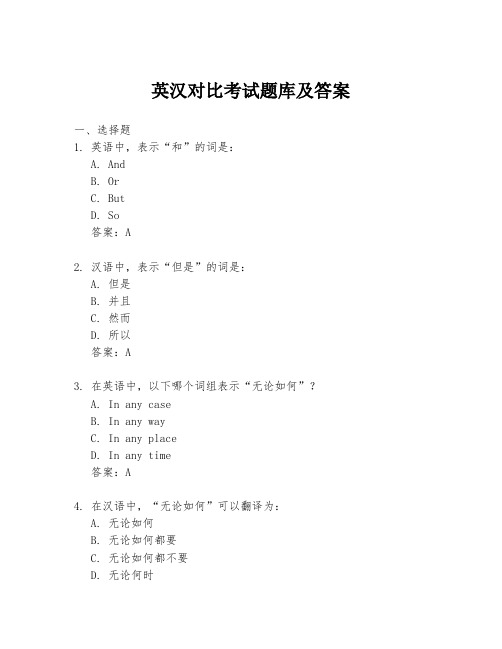 英汉对比考试题库及答案

一、选择题

1. 英语中，表示“和”的词是：
A. And
B. Or
C. But
D. So
答案：A

2. 汉语中，表示“但是”的词是：
A. 但是
B. 并且
C. 然而
D. 所以
答案：A

3. 在英语中，以下哪个词组表示“无论如何”？
A. In any case
B. In any way
C. In any place
D. In any time
答案：A

4. 在汉语中，“无论如何”可以翻译为：
A. 无论如何
B. 无论如何都要
C. 无论如何都不要
D. 无论何时